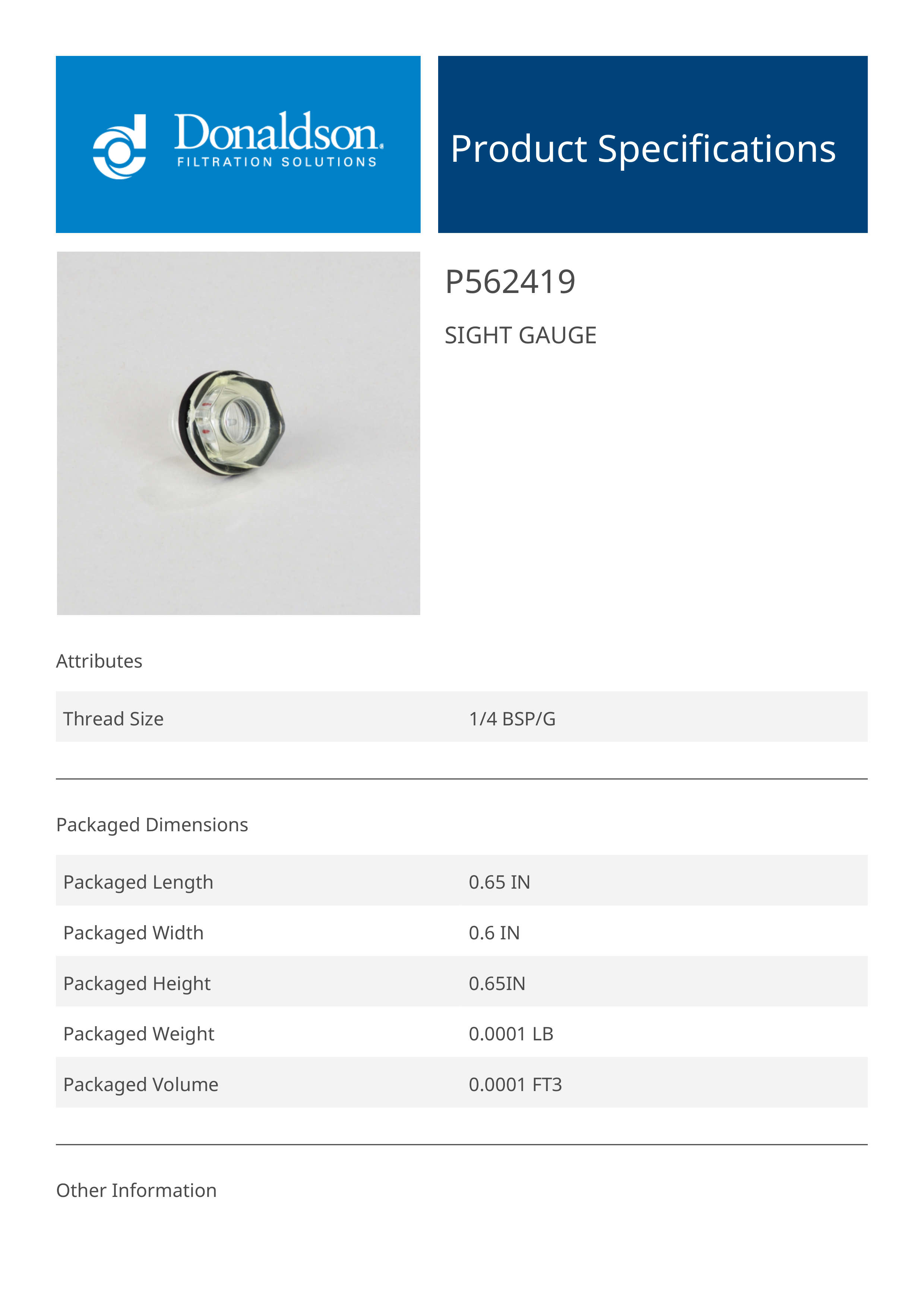 Donaldson.
FILTRATION SOLUTIONS

Product Specifications

P562419

SIGHT GAUGE

Attributes

| Thread Size | 1/4 BSP/G |
|---|---|

Packaged Dimensions

| Packaged Length | 0.65 IN |
|---|---|
| Packaged Width | 0.6 IN |
| Packaged Height | 0.65IN |
| Packaged Weight | 0.0001 LB |
| Packaged Volume | 0.0001 FT3 |

Other Information